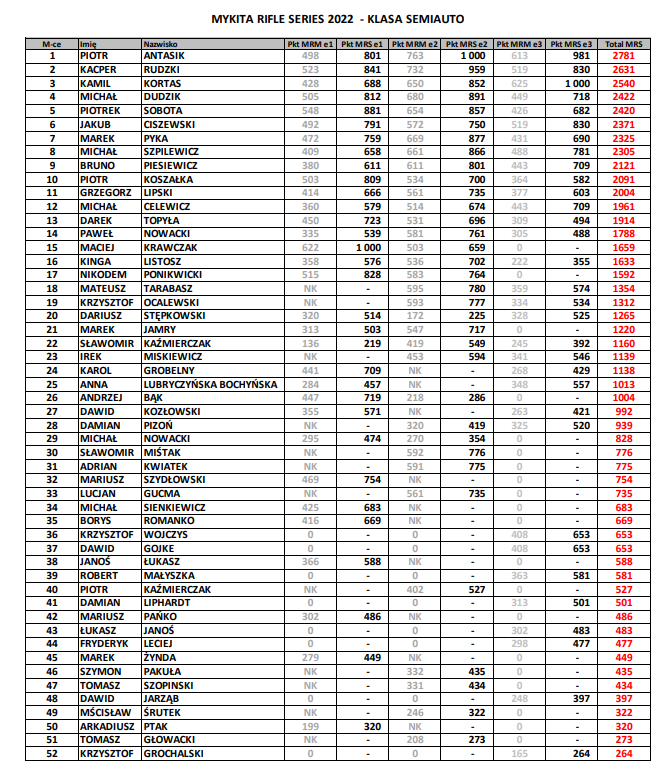 MYKITA RIFLE SERIES 2022 - KLASA SEMIAUTO

| M-ce | Imię | Nazwisko | Pkt MRM e1 | Pkt MRS e1 | Pkt MRM e2 | Pkt MRS e2 | Pkt MRM e3 | Pkt MRS e3 | Total MRS |
|---|---|---|---|---|---|---|---|---|---|
| 1 | PIOTR | ANTASIK | 498 | 801 | 763 | 1 000 | 613 | 981 | 2781 |
| 2 | KACPER | RUDZKI | 523 | 841 | 732 | 959 | 519 | 830 | 2631 |
| 3 | KAMIL | KORTAS | 428 | 688 | 650 | 852 | 625 | 1 000 | 2540 |
| 4 | MICHAŁ | DUDZIK | 505 | 812 | 680 | 891 | 449 | 718 | 2422 |
| 5 | PIOTREK | SOBOTA | 548 | 881 | 654 | 857 | 426 | 682 | 2420 |
| 6 | JAKUB | CISZEWSKI | 492 | 791 | 572 | 750 | 519 | 830 | 2371 |
| 7 | MAREK | PYKA | 472 | 759 | 669 | 877 | 431 | 690 | 2325 |
| 8 | MICHAŁ | SZPILEWICZ | 409 | 658 | 661 | 866 | 488 | 781 | 2305 |
| 9 | BRUNO | PIESIEWICZ | 380 | 611 | 611 | 801 | 443 | 709 | 2121 |
| 10 | PIOTR | KOSZAŁKA | 503 | 809 | 534 | 700 | 364 | 582 | 2091 |
| 11 | GRZEGORZ | LIPSKI | 414 | 666 | 561 | 735 | 377 | 603 | 2004 |
| 12 | MICHAŁ | CELEWICZ | 360 | 579 | 514 | 674 | 443 | 709 | 1961 |
| 13 | DAREK | TOPYŁA | 450 | 723 | 531 | 696 | 309 | 494 | 1914 |
| 14 | PAWEŁ | NOWACKI | 335 | 539 | 581 | 761 | 305 | 488 | 1788 |
| 15 | MACIEJ | KRAWCZAK | 622 | 1 000 | 503 | 659 | 0 | - | 1659 |
| 16 | KINGA | LISTOSZ | 358 | 576 | 536 | 702 | 222 | 355 | 1633 |
| 17 | NIKODEM | PONIKWICKI | 515 | 828 | 583 | 764 | 0 | - | 1592 |
| 18 | MATEUSZ | TARABASZ | NK | - | 595 | 780 | 359 | 574 | 1354 |
| 19 | KRZYSZTOF | OCALEWSKI | NK | - | 593 | 777 | 334 | 534 | 1312 |
| 20 | DARIUSZ | STĘPKOWSKI | 320 | 514 | 172 | 225 | 328 | 525 | 1265 |
| 21 | MAREK | JAMRY | 313 | 503 | 547 | 717 | 0 | - | 1220 |
| 22 | SŁAWOMIR | KAŹMIERCZAK | 136 | 219 | 419 | 549 | 245 | 392 | 1160 |
| 23 | IREK | MISKIEWICZ | NK | - | 453 | 594 | 341 | 546 | 1139 |
| 24 | KAROL | GROBELNY | 441 | 709 | NK | - | 268 | 429 | 1138 |
| 25 | ANNA | LUBRYCZYŃSKA BOCHYŃSKA | 284 | 457 | NK | - | 348 | 557 | 1013 |
| 26 | ANDRZEJ | BĄK | 447 | 719 | 218 | 286 | 0 | - | 1004 |
| 27 | DAWID | KOZŁOWSKI | 355 | 571 | NK | - | 263 | 421 | 992 |
| 28 | DAMIAN | PIZOŃ | NK | - | 320 | 419 | 325 | 520 | 939 |
| 29 | MICHAŁ | NOWACKI | 295 | 474 | 270 | 354 | 0 | - | 828 |
| 30 | SŁAWOMIR | MIŚTAK | NK | - | 592 | 776 | 0 | - | 776 |
| 31 | ADRIAN | KWIATEK | NK | - | 591 | 775 | 0 | - | 775 |
| 32 | MARIUSZ | SZYDŁOWSKI | 469 | 754 | NK | - | 0 | - | 754 |
| 33 | LUCJAN | GUCMA | NK | - | 561 | 735 | 0 | - | 735 |
| 34 | MICHAŁ | SIENKIEWICZ | 425 | 683 | NK | - | 0 | - | 683 |
| 35 | BORYS | ROMANKO | 416 | 669 | NK | - | 0 | - | 669 |
| 36 | KRZYSZTOF | WOJCZYS | 0 | - | 0 | - | 408 | 653 | 653 |
| 37 | DAWID | GOJKE | 0 | - | 0 | - | 408 | 653 | 653 |
| 38 | JANOŚ | ŁUKASZ | 366 | 588 | NK | - | 0 | - | 588 |
| 39 | ROBERT | MAŁYSZKA | 0 | - | 0 | - | 363 | 581 | 581 |
| 40 | PIOTR | KAŹMIERCZAK | NK | - | 402 | 527 | 0 | - | 527 |
| 41 | DAMIAN | LIPHARDT | 0 | - | 0 | - | 313 | 501 | 501 |
| 42 | MARIUSZ | PAŃKO | 302 | 486 | NK | - | 0 | - | 486 |
| 43 | ŁUKASZ | JANOŚ | 0 | - | 0 | - | 302 | 483 | 483 |
| 44 | FRYDERYK | LECIEJ | 0 | - | 0 | - | 298 | 477 | 477 |
| 45 | MAREK | ŻYNDA | 279 | 449 | NK | - | 0 | - | 449 |
| 46 | SZYMON | PAKUŁA | NK | - | 332 | 435 | 0 | - | 435 |
| 47 | TOMASZ | SZOPINSKI | NK | - | 331 | 434 | 0 | - | 434 |
| 48 | DAWID | JARZĄB | 0 | - | 0 | - | 248 | 397 | 397 |
| 49 | MŚCISŁAW | ŚRUTEK | NK | - | 246 | 322 | 0 | - | 322 |
| 50 | ARKADIUSZ | PTAK | 199 | 320 | NK | - | 0 | - | 320 |
| 51 | TOMASZ | GŁOWACKI | NK | - | 208 | 273 | 0 | - | 273 |
| 52 | KRZYSZTOF | GROCHALSKI | 0 | - | 0 | - | 165 | 264 | 264 |